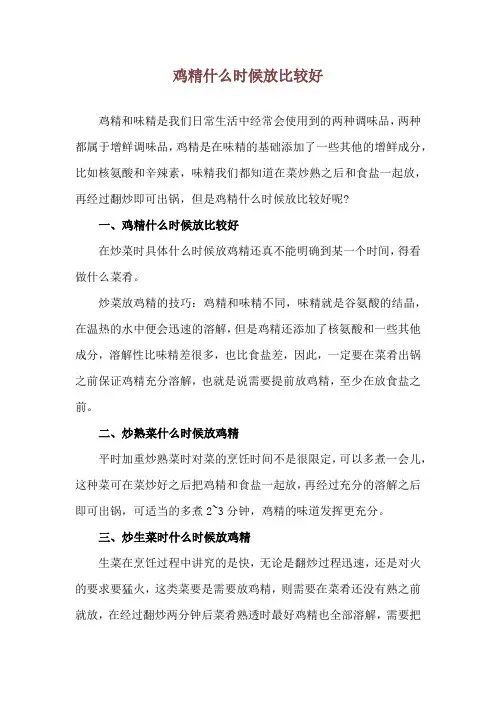 鸡精什么时候放比较好

鸡精和味精是我们日常生活中经常会使用到的两种调味品，两种都属于增鲜调味品，鸡精是在味精的基础添加了一些其他的增鲜成分，比如核氨酸和辛辣素，味精我们都知道在菜炒熟之后和食盐一起放，再经过翻炒即可出锅，但是鸡精什么时候放比较好呢?

一、鸡精什么时候放比较好

在炒菜时具体什么时候放鸡精还真不能明确到某一个时间，得看做什么菜肴。

炒菜放鸡精的技巧：鸡精和味精不同，味精就是谷氨酸的结晶，在温热的水中便会迅速的溶解，但是鸡精还添加了核氨酸和一些其他成分，溶解性比味精差很多，也比食盐差，因此，一定要在菜肴出锅之前保证鸡精充分溶解，也就是说需要提前放鸡精，至少在放食盐之前。

二、炒熟菜什么时候放鸡精

平时加重炒熟菜时对菜的烹饪时间不是很限定，可以多煮一会儿，这种菜可在菜炒好之后把鸡精和食盐一起放，再经过充分的溶解之后即可出锅，可适当的多煮 2~3 分钟，鸡精的味道发挥更充分。

三、炒生菜时什么时候放鸡精

生菜在烹饪过程中讲究的是快，无论是翻炒过程迅速，还是对火的要求要猛火，这类菜要是需要放鸡精，则需要在菜肴还没有熟之前就放，在经过翻炒两分钟后菜肴熟透时最好鸡精也全部溶解，需要把